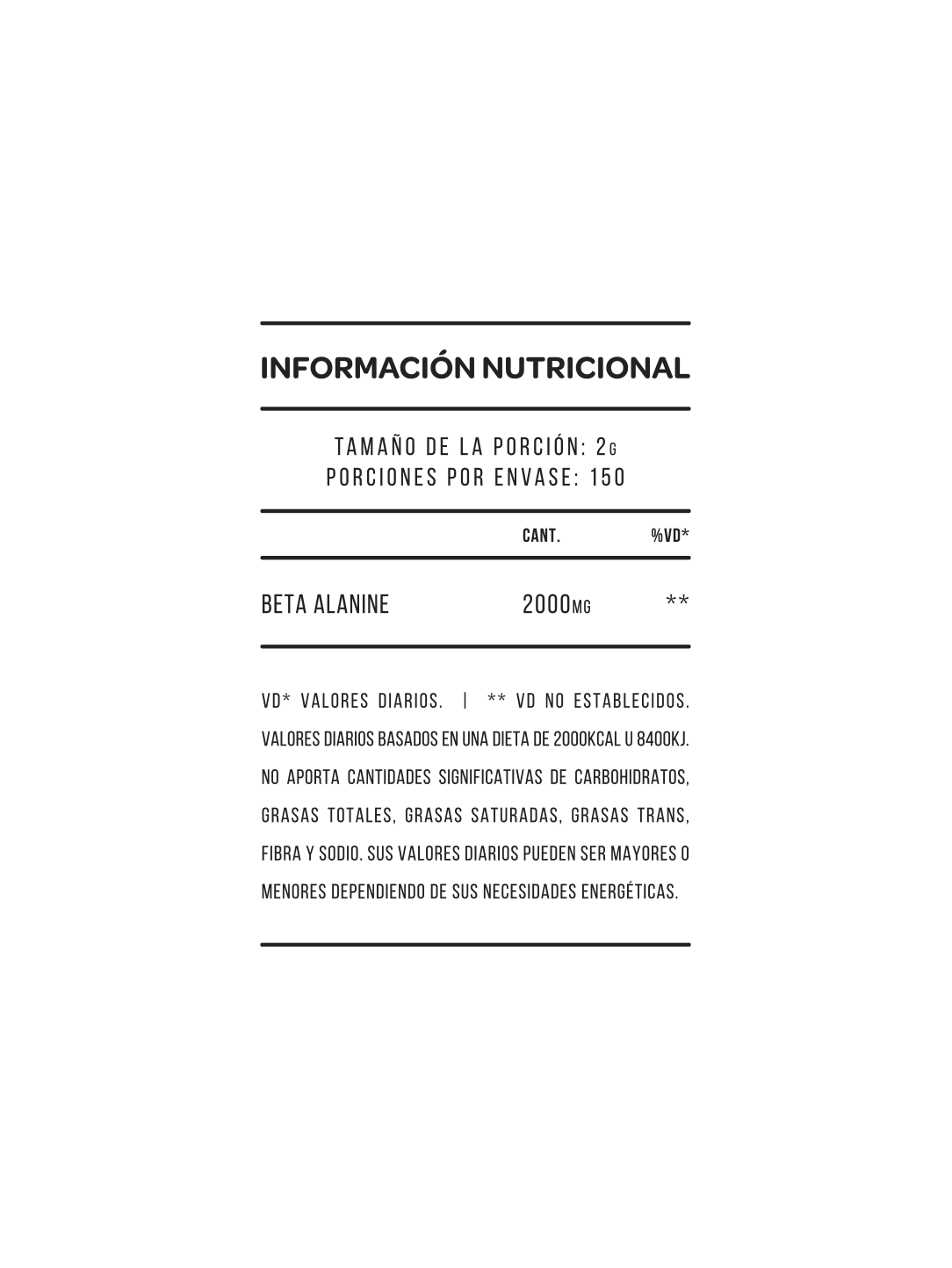 INFORMACIÓN NUTRICIONAL

TAMAÑO DE LA PORCIÓN: 2G
PORCIONES POR ENVASE: 150

|  | CANT. | %VD* |
|---|---|---|
| BETA ALANINE | 2000MG | ** |

VD* VALORES DIARIOS. | ** VD NO ESTABLECIDOS. VALORES DIARIOS BASADOS EN UNA DIETA DE 2000KCAL U 8400KJ. NO APORTA CANTIDADES SIGNIFICATIVAS DE CARBOHIDRATOS, GRASAS TOTALES, GRASAS SATURADAS, GRASAS TRANS, FIBRA Y SODIO. SUS VALORES DIARIOS PUEDEN SER MAYORES O MENORES DEPENDIENDO DE SUS NECESIDADES ENERGÉTICAS.